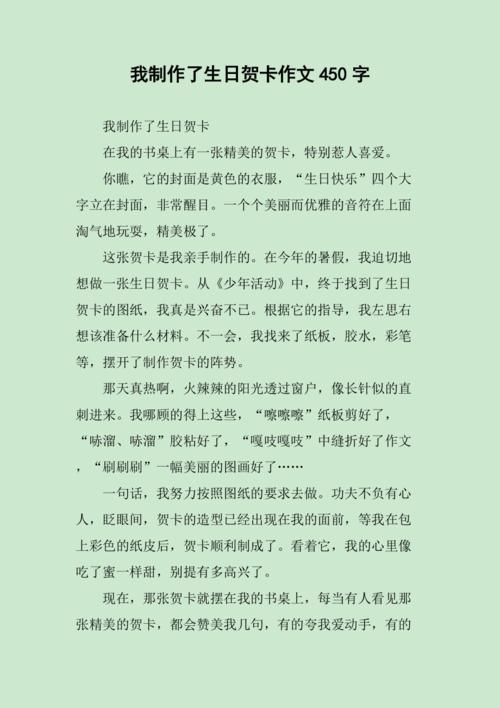 我制作了生日贺卡作文 450 字

我制作了生日贺卡

在我的书桌上有一张精美的贺卡，特别惹人喜爱。

你瞧，它的封面是黄色的衣服，“生日快乐”四个大字立在封面，非常醒目。一个个美丽而优雅的音符在上面淘气地玩耍，精美极了。

这张贺卡是我亲手制作的。在今年的暑假，我迫切地想做一张生日贺卡。从《少年活动》中，终于找到了生日贺卡的图纸，我真是兴奋不已。根据它的指导，我左思右想该准备什么材料。不一会，我找来了纸板，胶水，彩笔等，摆开了制作贺卡的阵势。

那天真热啊，火辣辣的阳光透过窗户，像长针似的直刺进来。我哪顾的得上这些，“嚓嚓嚓”纸板剪好了，“哧溜、哧溜”胶粘好了，“嘎吱嘎吱”中缝折好了作文，“刷刷刷”一幅美丽的图画好了……

一句话，我努力按照图纸的要求去做。功夫不负有心人，眨眼间，贺卡的造型已经出现在我的面前，等我在包上彩色的纸皮后，贺卡顺利制成了。看着它，我的心里像吃了蜜一样甜，别提有多高兴了。

现在，那张贺卡就摆在我的书桌上，每当有人看见那张精美的贺卡，都会赞美我几句，有的夸我爱动手，有的